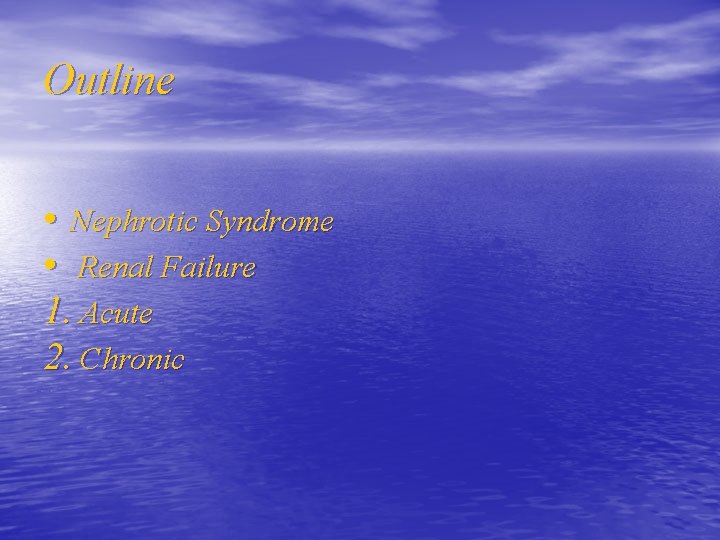 Outline

• Nephrotic Syndrome
• Renal Failure
1. Acute
2. Chronic